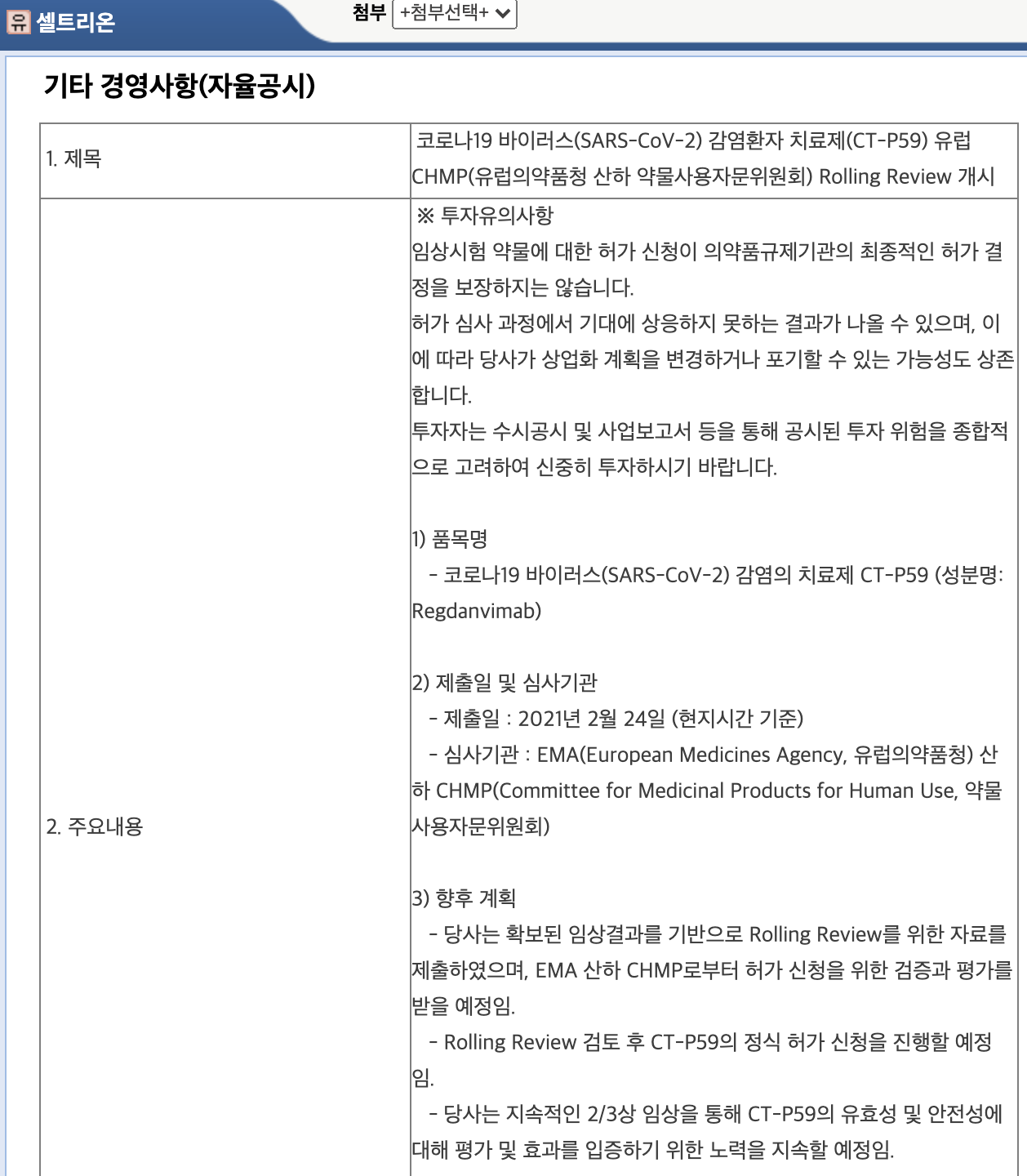 유 셀트리온

첨부 +첨부선택+

기타 경영사항(자율공시)

| 1. 제목 | 코로나19 바이러스(SARS-CoV-2) 감염환자 치료제(CT-P59) 유럽 CHMP(유럽의약품청 산하 약물사용자문위원회) Rolling Review 개시 |
|---|---|
| 2. 주요내용 | ※ 투자유의사항<br>임상시험 약물에 대한 허가 신청이 의약품규제기관의 최종적인 허가 결정을 보장하지는 않습니다.<br>허가 심사 과정에서 기대에 상응하지 못하는 결과가 나올 수 있으며, 이에 따라 당사가 상업화 계획을 변경하거나 포기할 수 있는 가능성도 상존합니다.<br>투자자는 수시공시 및 사업보고서 등을 통해 공시된 투자 위험을 종합적으로 고려하여 신중히 투자하시기 바랍니다.<br><br>1) 품목명<br>- 코로나19 바이러스(SARS-CoV-2) 감염의 치료제 CT-P59 (성분명: Regdanvimab)<br><br>2) 제출일 및 심사기관<br>- 제출일 : 2021년 2월 24일 (현지시간 기준)<br>- 심사기관 : EMA(European Medicines Agency, 유럽의약품청) 산하 CHMP(Committee for Medicinal Products for Human Use, 약물사용자문위원회)<br><br>3) 향후 계획<br>- 당사는 확보된 임상결과를 기반으로 Rolling Review를 위한 자료를 제출하였으며, EMA 산하 CHMP로부터 허가 신청을 위한 검증과 평가를 받을 예정임.<br>- Rolling Review 검토 후 CT-P59의 정식 허가 신청을 진행할 예정임.<br>- 당사는 지속적인 2/3상 임상을 통해 CT-P59의 유효성 및 안전성에 대해 평가 및 효과를 입증하기 위한 노력을 지속할 예정임. |